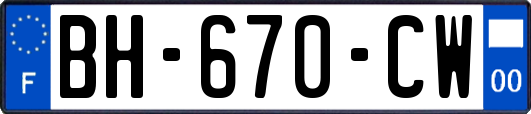 F
BH-670-CW
00